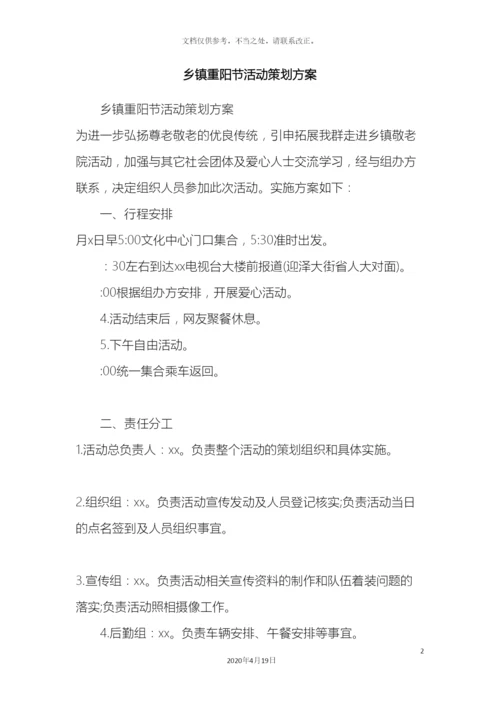 文档仅供参考，不当之处，请联系改正。

乡镇重阳节活动策划方案

乡镇重阳节活动策划方案

为进一步弘扬尊老敬老的优良传统，引申拓展我群走进乡镇敬老院活动，加强与其它社会团体及爱心人士交流学习，经与组办方联系，决定组织人员参加此次活动。实施方案如下：

一、行程安排

月x日早5:00文化中心门口集合，5:30准时出发。

：30左右到达xx电视台大楼前报道(迎泽大街省人大对面)。

:00根据组办方安排，开展爱心活动。

4.活动结束后，网友聚餐休息。

5.下午自由活动。

:00统一集合乘车返回。

二、责任分工

1.活动总负责人：xx。负责整个活动的策划组织和具体实施。

2.组织组：xx。负责活动宣传发动及人员登记核实;负责活动当日的点名签到及人员组织事宜。

3.宣传组：xx。负责活动相关宣传资料的制作和队伍着装问题的落实;负责活动照相摄像工作。

4.后勤组：xx。负责车辆安排、午餐安排等事宜。

2

2020年4月19日